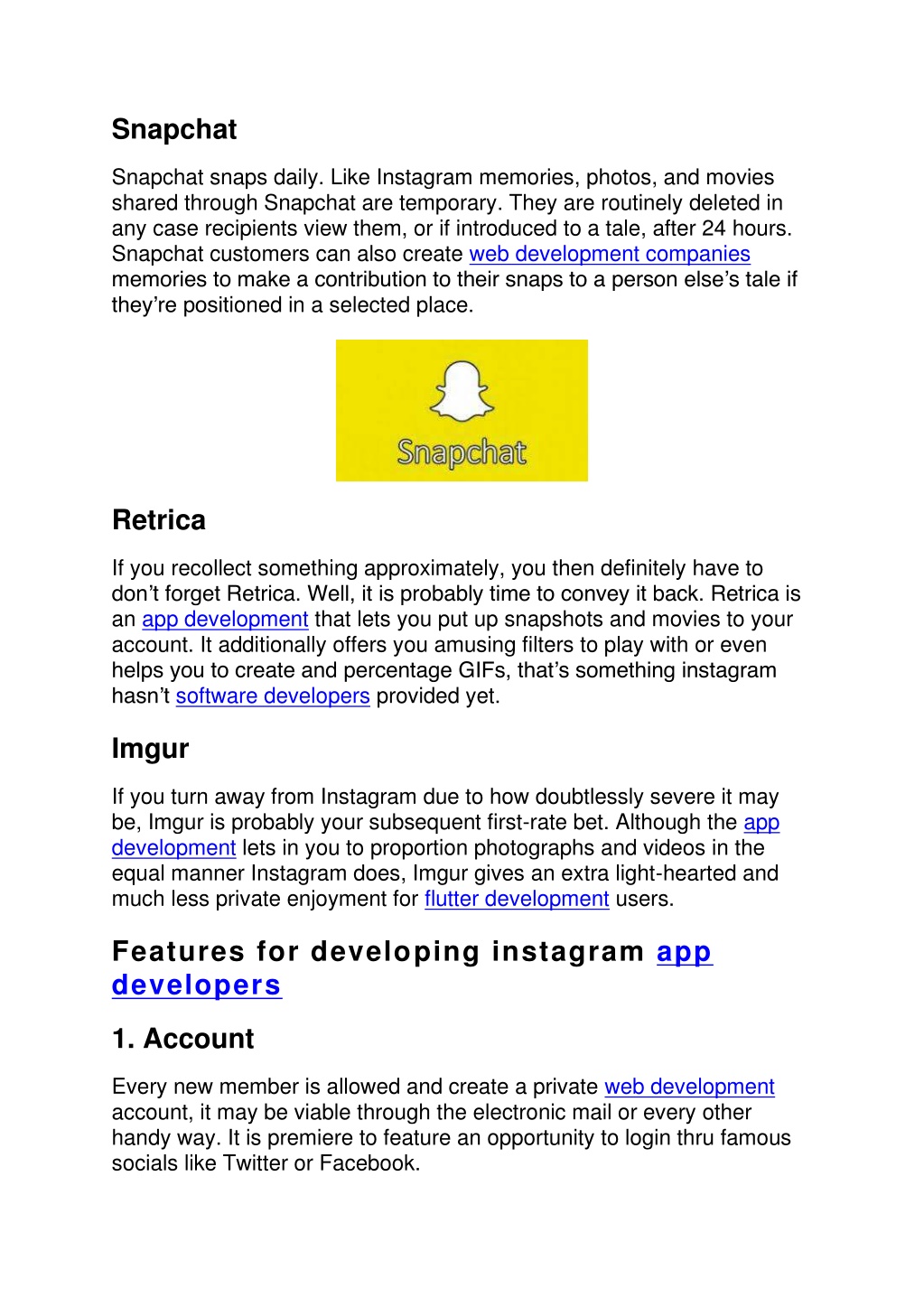 Snapchat

Snapchat snaps daily. Like Instagram memories, photos, and movies shared through Snapchat are temporary. They are routinely deleted in any case recipients view them, or if introduced to a tale, after 24 hours. Snapchat customers can also create web development companies memories to make a contribution to their snaps to a person else's tale if they're positioned in a selected place.

Snapchat

Retrica

If you recollect something approximately, you then definitely have to don't forget Retrica. Well, it is probably time to convey it back. Retrica is an app development that lets you put up snapshots and movies to your account. It additionally offers you amusing filters to play with or even helps you to create and percentage GIFs, that's something instagram hasn't software developers provided yet.

Imgur

If you turn away from Instagram due to how doubtlessly severe it may be, Imgur is probably your subsequent first-rate bet. Although the app development lets in you to proportion photographs and videos in the equal manner Instagram does, Imgur gives an extra light-hearted and much less private enjoyment for flutter development users.

Features for developing instagram app developers

1. Account

Every new member is allowed and create a private web development account, it may be viable through the electronic mail or every other handy way. It is premiere to feature an opportunity to login thru famous socials like Twitter or Facebook.